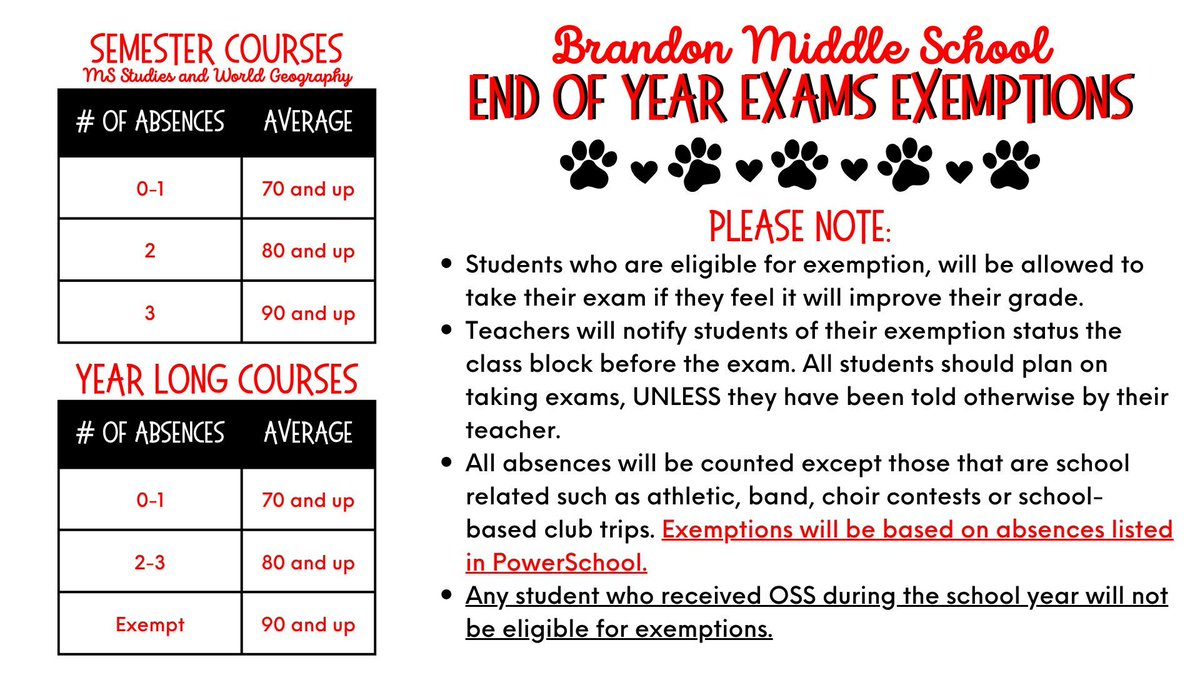 SEMESTER COURSES
MS Studies and World Geography

| # OF ABSENCES | AVERAGE |
|---|---|
| 0-1 | 70 and up |
| 2 | 80 and up |
| 3 | 90 and up |

YEAR LONG COURSES

| # OF ABSENCES | AVERAGE |
|---|---|
| 0-1 | 70 and up |
| 2-3 | 80 and up |
| Exempt | 90 and up |

Brandon Middle School
END OF YEAR EXAMS EXEMPTIONS

PLEASE NOTE:

• Students who are eligible for exemption, will be allowed to take their exam if they feel it will improve their grade.
• Teachers will notify students of their exemption status the class block before the exam. All students should plan on taking exams, UNLESS they have been told otherwise by their teacher.
• All absences will be counted except those that are school related such as athletic, band, choir contests or school-based club trips. Exemptions will be based on absences listed in PowerSchool.
• Any student who received OSS during the school year will not be eligible for exemptions.